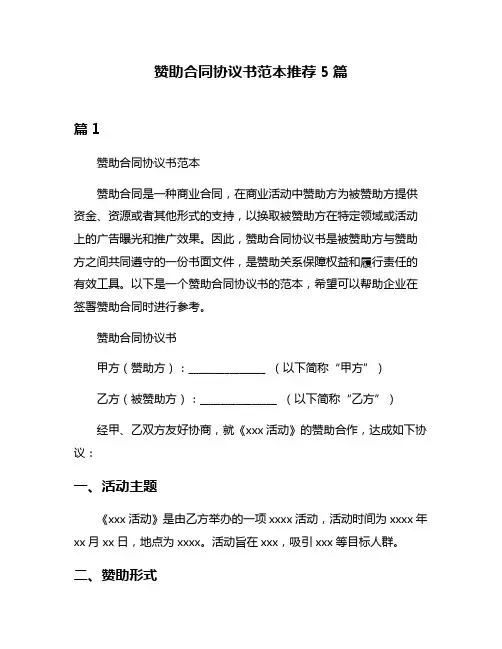 赞助合同协议书范本推荐 5 篇

篇 1

赞助合同协议书范本

赞助合同是一种商业合同，在商业活动中赞助方为被赞助方提供资金、资源或者其他形式的支持，以换取被赞助方在特定领域或活动上的广告曝光和推广效果。因此，赞助合同协议书是被赞助方与赞助方之间共同遵守的一份书面文件，是赞助关系保障权益和履行责任的有效工具。以下是一个赞助合同协议书的范本，希望可以帮助企业在签署赞助合同时进行参考。

赞助合同协议书

甲方（赞助方）：______________ （以下简称“甲方”）

乙方（被赞助方）：______________ （以下简称“乙方”）

经甲、乙双方友好协商，就《xxx 活动》的赞助合作，达成如下协议：

一、活动主题

《xxx 活动》是由乙方举办的一项 xxxx 活动，活动时间为 xxxx 年 xx 月 xx 日，地点为 xxxx。活动旨在 xxx，吸引 xxx 等目标人群。

二、赞助形式